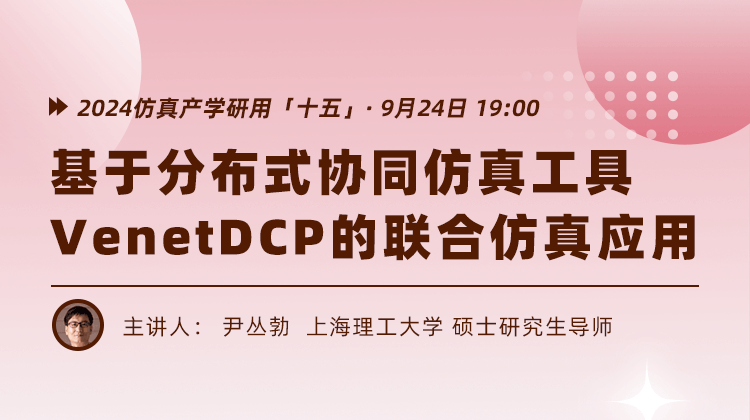 2024仿真产学研用「十五」· 9月24日 19:00

基于分布式协同仿真工具 VenetDCP的联合仿真应用

主讲人： 尹丛勃 上海理工大学 硕士研究生导师